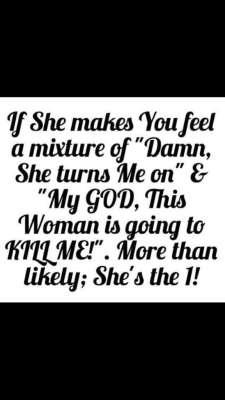 If She makes You feel a mixture of "Damn, She turns Me on" & "My GOD, This Woman is going to KILL ME!". More than likely; She's the 1!